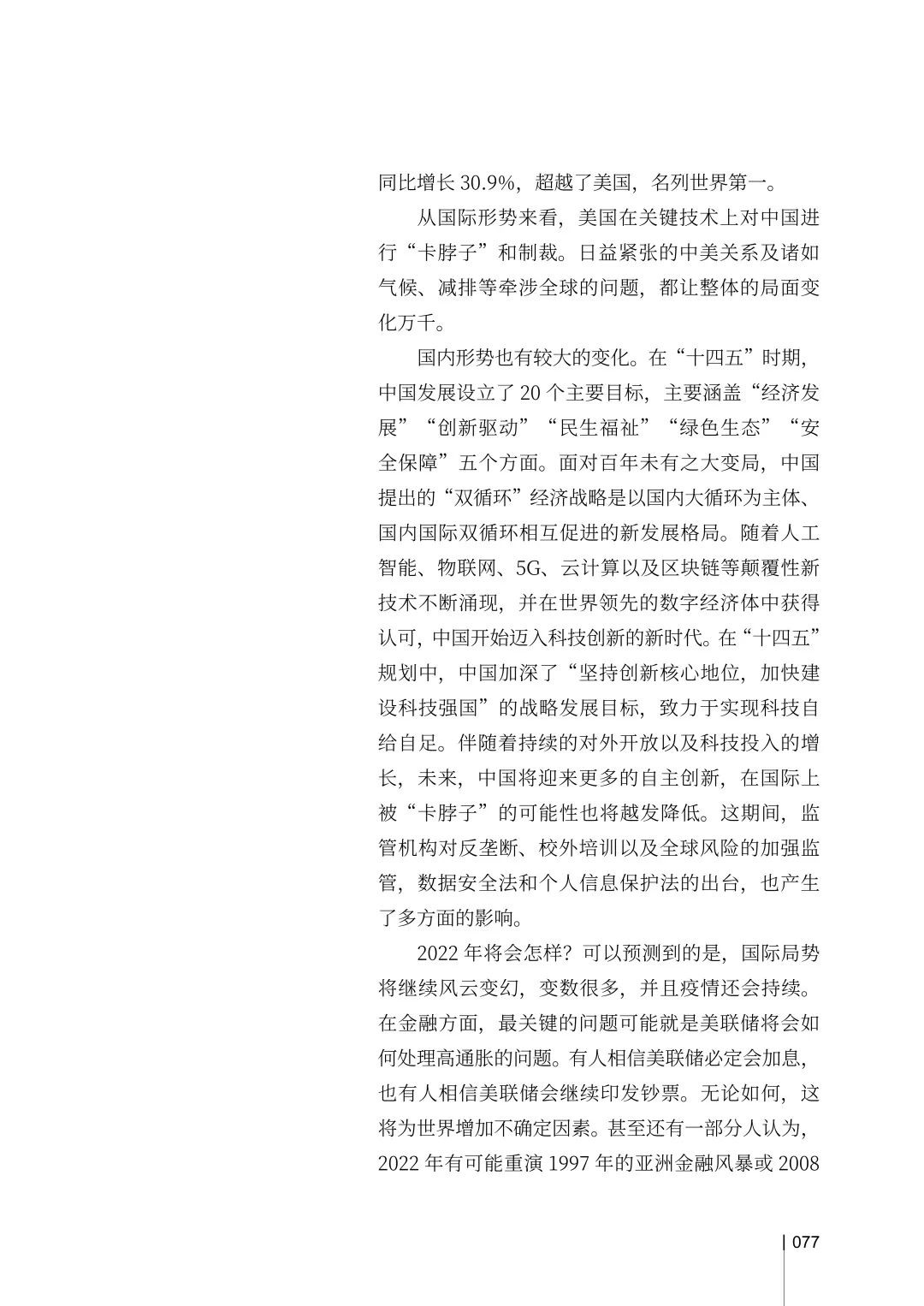 同比增长 30.9%，超越了美国，名列世界第一。

从国际形势来看，美国在关键技术上对中国进行“卡脖子”和制裁。日益紧张的中美关系及诸如气候、减排等牵涉全球的问题，都让整体的局面变化万千。

国内形势也有较大的变化。在“十四五”时期，中国发展设立了 20 个主要目标，主要涵盖“经济发展”“创新驱动”“民生福祉”“绿色生态”“安全保障”五个方面。面对百年未有之大变局，中国提出的“双循环”经济战略是以国内大循环为主体、国内国际双循环相互促进的新发展格局。随着人工智能、物联网、5G、云计算以及区块链等颠覆性新技术不断涌现，并在世界领先的数字经济体中获得认可，中国开始迈入科技创新的新时代。在“十四五”规划中，中国加深了“坚持创新核心地位，加快建设科技强国”的战略发展目标，致力于实现科技自给自足。伴随着持续的对外开放以及科技投入的增长，未来，中国将迎来更多的自主创新，在国际上被“卡脖子”的可能性也将越发降低。这期间，监管机构对反垄断、校外培训以及全球风险的加强监管，数据安全法和个人信息保护法的出台，也产生了多方面的影响。

2022 年将会怎样？可以预测到的是，国际局势将继续风云变幻，变数很多，并且疫情还会持续。在金融方面，最关键的问题可能就是美联储将会如何处理高通胀的问题。有人相信美联储必定会加息，也有人相信美联储会继续印发钞票。无论如何，这将为世界增加不确定因素。甚至还有一部分人认为，2022 年有可能重演 1997 年的亚洲金融风暴或 2008

077